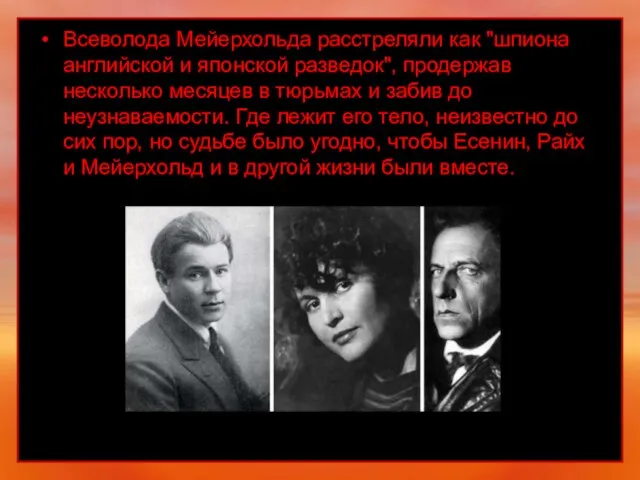 • Всеволода Мейерхольда расстреляли как "шпиона английской и японской разведок", продержав несколько месяцев в тюрьмах и забив до неузнаваемости. Где лежит его тело, неизвестно до сих пор, но судьбе было угодно, чтобы Есенин, Райх и Мейерхольд и в другой жизни были вместе.